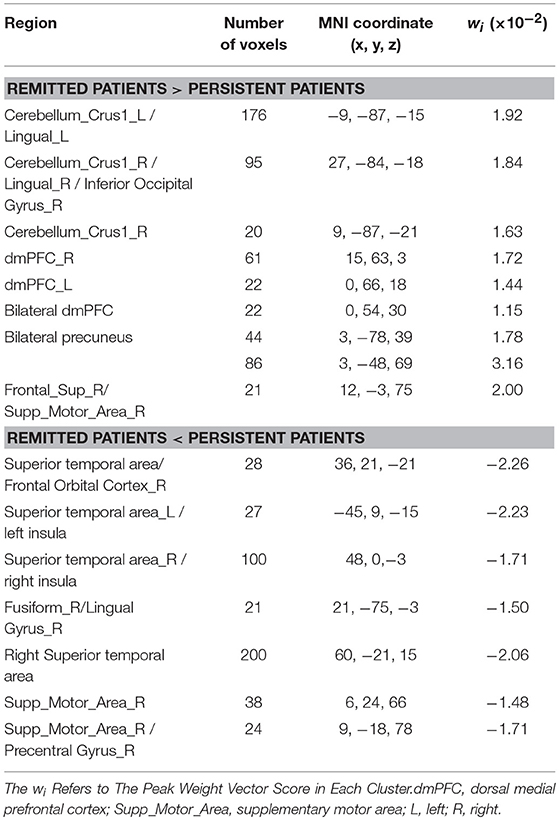 | Region | Number of voxels | MNI coordinate (x, y, z) | $w_i$ ($\times 10^{-2}$) |
|---|---|---|---|
| **REMITTED PATIENTS > PERSISTENT PATIENTS** | | | |
| Cerebellum_Crus1_L / Lingual_L | 176 | −9, −87, −15 | 1.92 |
| Cerebellum_Crus1_R / Lingual_R / Inferior Occipital Gyrus_R | 95 | 27, −84, −18 | 1.84 |
| Cerebellum_Crus1_R | 20 | 9, −87, −21 | 1.63 |
| dmPFC_R | 61 | 15, 63, 3 | 1.72 |
| dmPFC_L | 22 | 0, 66, 18 | 1.44 |
| Bilateral dmPFC | 22 | 0, 54, 30 | 1.15 |
| Bilateral precuneus | 44 | 3, −78, 39 | 1.78 |
| | 86 | 3, −48, 69 | 3.16 |
| Frontal_Sup_R/ Supp_Motor_Area_R | 21 | 12, −3, 75 | 2.00 |
| **REMITTED PATIENTS < PERSISTENT PATIENTS** | | | |
| Superior temporal area/ Frontal Orbital Cortex_R | 28 | 36, 21, −21 | −2.26 |
| Superior temporal area_L / left insula | 27 | −45, 9, −15 | −2.23 |
| Superior temporal area_R / right insula | 100 | 48, 0,−3 | −1.71 |
| Fusiform_R/Lingual Gyrus_R | 21 | 21, −75, −3 | −1.50 |
| Right Superior temporal area | 200 | 60, −21, 15 | −2.06 |
| Supp_Motor_Area_R | 38 | 6, 24, 66 | −1.48 |
| Supp_Motor_Area_R / Precentral Gyrus_R | 24 | 9, −18, 78 | −1.71 |

The $w_i$ Refers to The Peak Weight Vector Score in Each Cluster.dmPFC, dorsal medial prefrontal cortex; Supp_Motor_Area, supplementary motor area; L, left; R, right.